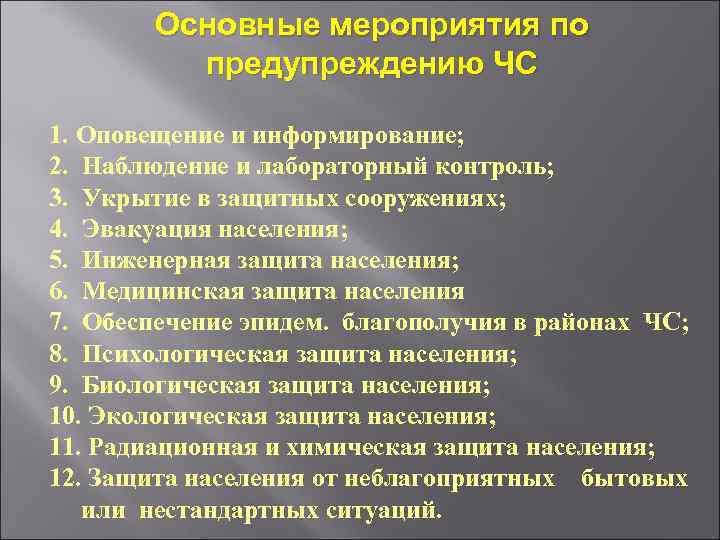 Основные мероприятия по предупреждению ЧС

1. Оповещение и информирование;
2. Наблюдение и лабораторный контроль;
3. Укрытие в защитных сооружениях;
4. Эвакуация населения;
5. Инженерная защита населения;
6. Медицинская защита населения
7. Обеспечение эпидем. благополучия в районах ЧС;
8. Психологическая защита населения;
9. Биологическая защита населения;
10. Экологическая защита населения;
11. Радиационная и химическая защита населения;
12. Защита населения от неблагоприятных бытовых или нестандартных ситуаций.